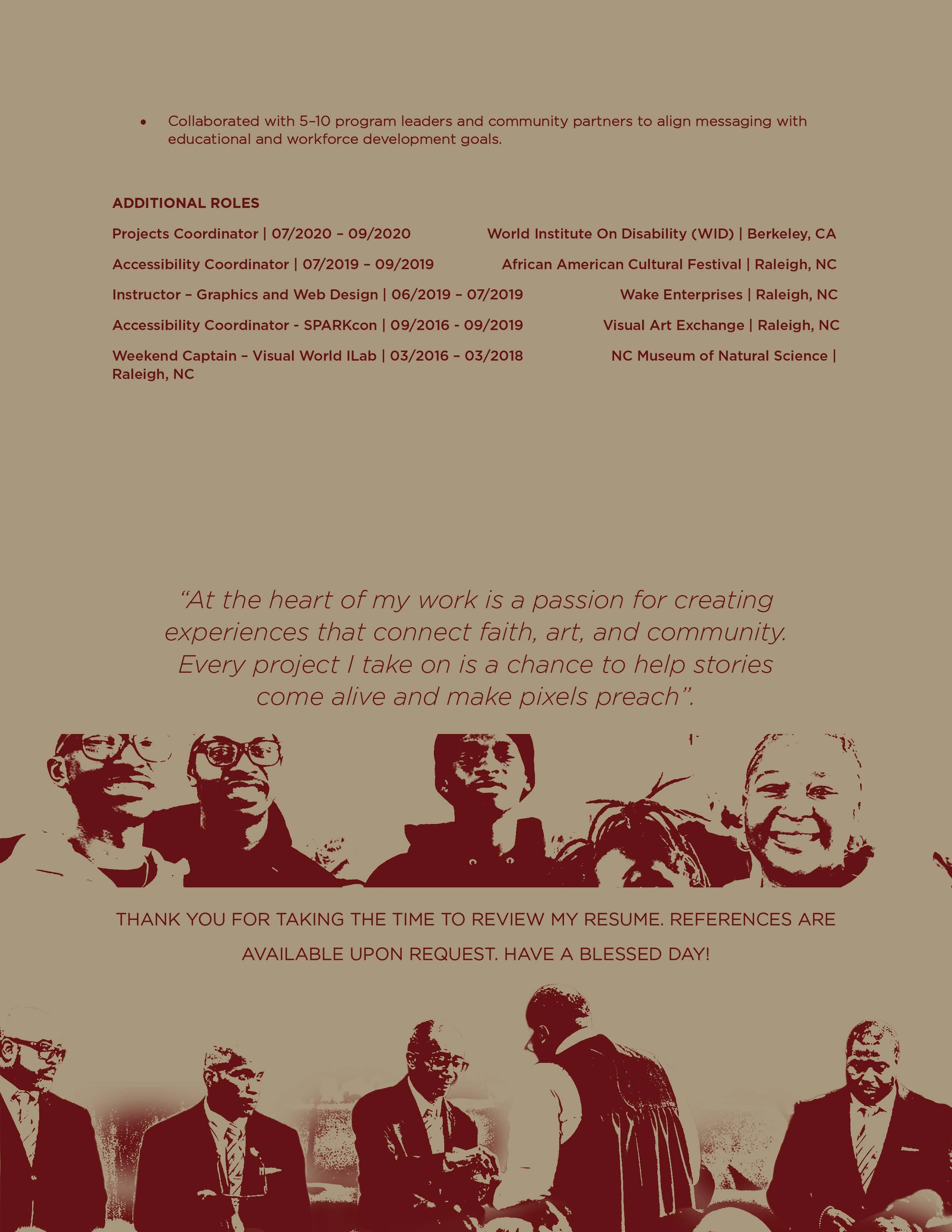 • Collaborated with 5–10 program leaders and community partners to align messaging with educational and workforce development goals.

ADDITIONAL ROLES

Projects Coordinator | 07/2020 – 09/2020 World Institute On Disability (WID) | Berkeley, CA

Accessibility Coordinator | 07/2019 – 09/2019 African American Cultural Festival | Raleigh, NC

Instructor – Graphics and Web Design | 06/2019 – 07/2019 Wake Enterprises | Raleigh, NC

Accessibility Coordinator - SPARKcon | 09/2016 - 09/2019 Visual Art Exchange | Raleigh, NC

Weekend Captain – Visual World ILab | 03/2016 – 03/2018 NC Museum of Natural Science | Raleigh, NC

"At the heart of my work is a passion for creating experiences that connect faith, art, and community. Every project I take on is a chance to help stories come alive and make pixels preach".

THANK YOU FOR TAKING THE TIME TO REVIEW MY RESUME. REFERENCES ARE AVAILABLE UPON REQUEST. HAVE A BLESSED DAY!